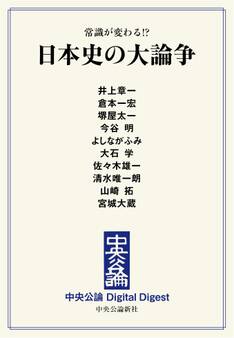 常識が変わる!?
日本史の大論争

井上章一
倉本一宏
堺屋太一
今谷 明
よしながふみ
大石 学
佐々木雄一
清水唯一朗
山崎 拓
宮城大蔵

中央公論

中央公論 Digital Digest
中央公論新社